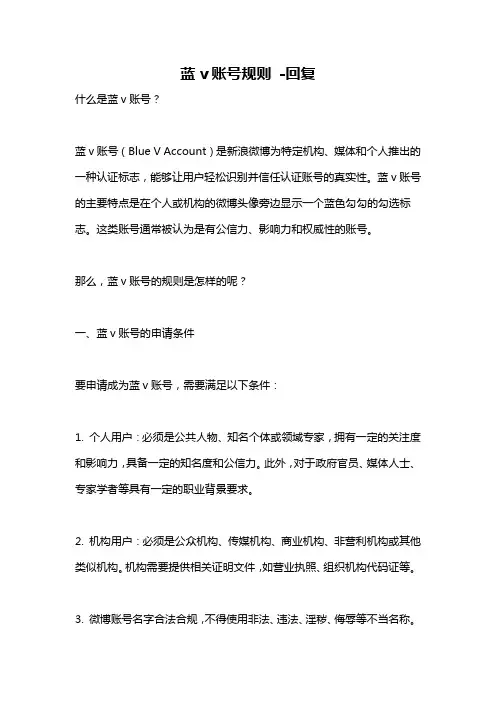 蓝 v 账号规则 -回复

什么是蓝 v 账号？

蓝 v 账号（Blue V Account）是新浪微博为特定机构、媒体和个人推出的一种认证标志，能够让用户轻松识别并信任认证账号的真实性。蓝 v 账号的主要特点是在个人或机构的微博头像旁边显示一个蓝色勾勾的勾选标志。这类账号通常被认为是有公信力、影响力和权威性的账号。

那么，蓝 v 账号的规则是怎样的呢？

一、蓝 v 账号的申请条件

要申请成为蓝 v 账号，需要满足以下条件：

1. 个人用户：必须是公共人物、知名个体或领域专家，拥有一定的关注度和影响力，具备一定的知名度和公信力。此外，对于政府官员、媒体人士、专家学者等具有一定的职业背景要求。

2. 机构用户：必须是公众机构、传媒机构、商业机构、非营利机构或其他类似机构。机构需要提供相关证明文件，如营业执照、组织机构代码证等。

3. 微博账号名字合法合规，不得使用非法、违法、淫秽、侮辱等不当名称。